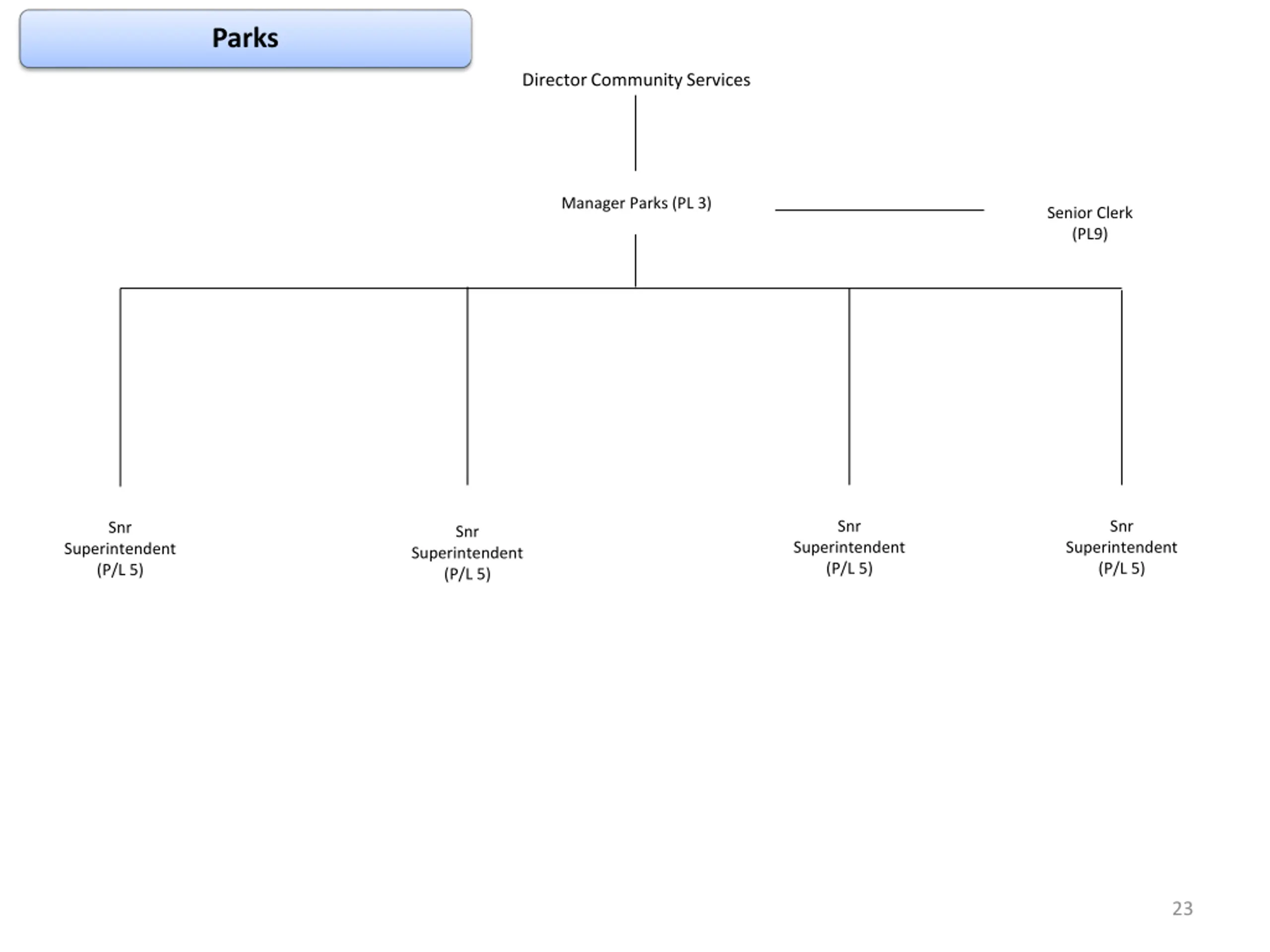 Parks

Director Community Services

Manager Parks (PL 3)

Senior Clerk
(PL9)

Snr
Superintendent
(P/L 5)

Snr
Superintendent
(P/L 5)

Snr
Superintendent
(P/L 5)

Snr
Superintendent
(P/L 5)

23